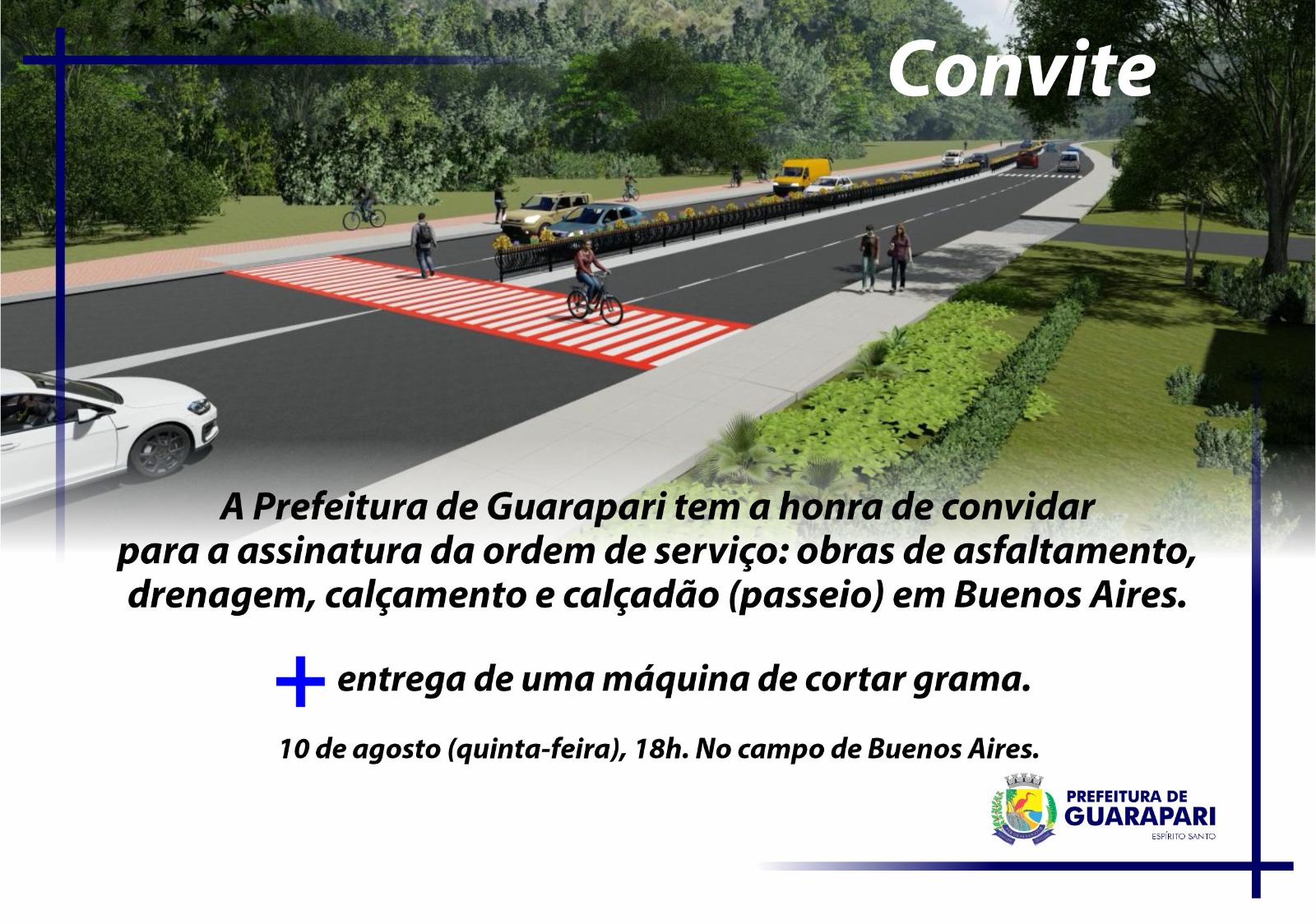 Convite

A Prefeitura de Guarapari tem a honra de convidar para a assinatura da ordem de serviço: obras de asfaltamento, drenagem, calçamento e calçadão (passeio) em Buenos Aires.

+ entrega de uma máquina de cortar grama.

10 de agosto (quinta-feira), 18h. No campo de Buenos Aires.

PREFEITURA DE GUARAPARI
ESPÍRITO SANTO